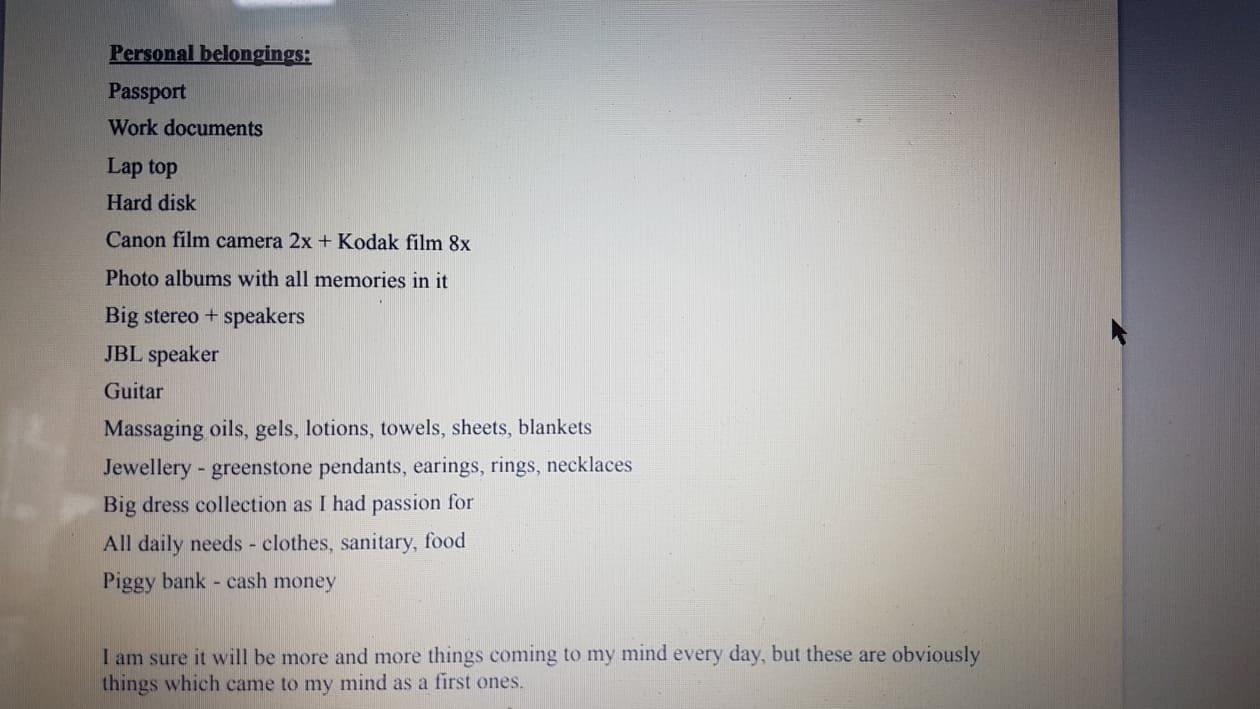 Personal belongings:

Passport

Work documents

Lap top

Hard disk

Canon film camera 2x + Kodak film 8x

Photo albums with all memories in it

Big stereo + speakers

JBL speaker

Guitar

Massaging oils, gels, lotions, towels, sheets, blankets

Jewellery - greenstone pendants, earings, rings, necklaces

Big dress collection as I had passion for

All daily needs - clothes, sanitary, food

Piggy bank - cash money

I am sure it will be more and more things coming to my mind every day, but these are obviously things which came to my mind as a first ones.